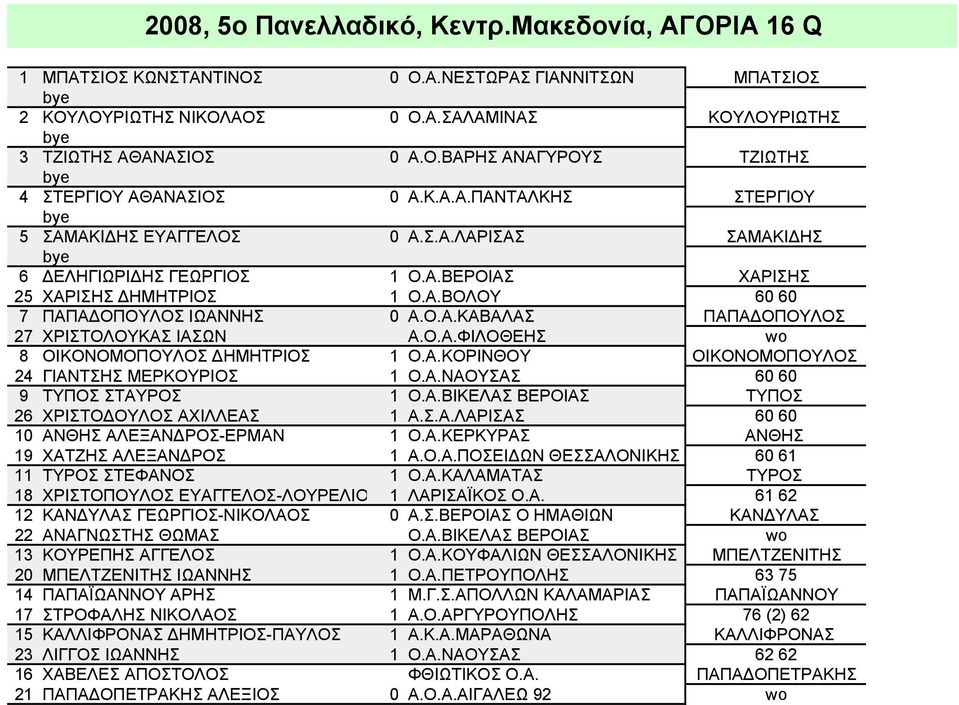 2008, 5ο Πανελλαδικό, Κεντρ.Μακεδονία, ΑΓΟΡΙΑ 16 Q

| | | | | |
|---|---|---|---|---|
| 1 | ΜΠΑΤΣΙΟΣ ΚΩΝΣΤΑΝΤΙΝΟΣ | 0 | Ο.Α.ΝΕΣΤΩΡΑΣ ΓΙΑΝΝΙΤΣΩΝ | ΜΠΑΤΣΙΟΣ |
| | bye | | | |
| 2 | ΚΟΥΛΟΥΡΙΩΤΗΣ ΝΙΚΟΛΑΟΣ | 0 | Ο.Α.ΣΑΛΑΜΙΝΑΣ | ΚΟΥΛΟΥΡΙΩΤΗΣ |
| | bye | | | |
| 3 | ΤΖΙΩΤΗΣ ΑΘΑΝΑΣΙΟΣ | 0 | Α.Ο.ΒΑΡΗΣ ΑΝΑΓΥΡΟΥΣ | ΤΖΙΩΤΗΣ |
| | bye | | | |
| 4 | ΣΤΕΡΓΙΟΥ ΑΘΑΝΑΣΙΟΣ | 0 | Α.Κ.Α.Α.ΠΑΝΤΑΛΚΗΣ | ΣΤΕΡΓΙΟΥ |
| | bye | | | |
| 5 | ΣΑΜΑΚΙΔΗΣ ΕΥΑΓΓΕΛΟΣ | 0 | Α.Σ.Α.ΛΑΡΙΣΑΣ | ΣΑΜΑΚΙΔΗΣ |
| | bye | | | |
| 6 | ΔΕΛΗΓΙΩΡΙΔΗΣ ΓΕΩΡΓΙΟΣ | 1 | Ο.Α.ΒΕΡΟΙΑΣ | ΧΑΡΙΣΗΣ |
| 25 | ΧΑΡΙΣΗΣ ΔΗΜΗΤΡΙΟΣ | 1 | Ο.Α.ΒΟΛΟΥ | 60 60 |
| 7 | ΠΑΠΑΔΟΠΟΥΛΟΣ ΙΩΑΝΝΗΣ | 0 | Α.Ο.Α.ΚΑΒΑΛΑΣ | ΠΑΠΑΔΟΠΟΥΛΟΣ |
| 27 | ΧΡΙΣΤΟΛΟΥΚΑΣ ΙΑΣΩΝ | | Α.Ο.Α.ΦΙΛΟΘΕΗΣ | wo |
| 8 | ΟΙΚΟΝΟΜΟΠΟΥΛΟΣ ΔΗΜΗΤΡΙΟΣ | 1 | Ο.Α.ΚΟΡΙΝΘΟΥ | ΟΙΚΟΝΟΜΟΠΟΥΛΟΣ |
| 24 | ΓΙΑΝΤΣΗΣ ΜΕΡΚΟΥΡΙΟΣ | 1 | Ο.Α.ΝΑΟΥΣΑΣ | 60 60 |
| 9 | ΤΥΠΟΣ ΣΤΑΥΡΟΣ | 1 | Ο.Α.ΒΙΚΕΛΑΣ ΒΕΡΟΙΑΣ | ΤΥΠΟΣ |
| 26 | ΧΡΙΣΤΟΔΟΥΛΟΣ ΑΧΙΛΛΕΑΣ | 1 | Α.Σ.Α.ΛΑΡΙΣΑΣ | 60 60 |
| 10 | ΑΝΘΗΣ ΑΛΕΞΑΝΔΡΟΣ-ΕΡΜΑΝ | 1 | Ο.Α.ΚΕΡΚΥΡΑΣ | ΑΝΘΗΣ |
| 19 | ΧΑΤΖΗΣ ΑΛΕΞΑΝΔΡΟΣ | 1 | Α.Ο.Α.ΠΟΣΕΙΔΩΝ ΘΕΣΣΑΛΟΝΙΚΗΣ | 60 61 |
| 11 | ΤΥΡΟΣ ΣΤΕΦΑΝΟΣ | 1 | Ο.Α.ΚΑΛΑΜΑΤΑΣ | ΤΥΡΟΣ |
| 18 | ΧΡΙΣΤΟΠΟΥΛΟΣ ΕΥΑΓΓΕΛΟΣ-ΛΟΥΡΕΛΙΟ | 1 | ΛΑΡΙΣΑΪΚΟΣ Ο.Α. | 61 62 |
| 12 | ΚΑΝΔΥΛΑΣ ΓΕΩΡΓΙΟΣ-ΝΙΚΟΛΑΟΣ | 0 | Α.Σ.ΒΕΡΟΙΑΣ Ο ΗΜΑΘΙΩΝ | ΚΑΝΔΥΛΑΣ |
| 22 | ΑΝΑΓΝΩΣΤΗΣ ΘΩΜΑΣ | | Ο.Α.ΒΙΚΕΛΑΣ ΒΕΡΟΙΑΣ | wo |
| 13 | ΚΟΥΡΕΠΗΣ ΑΓΓΕΛΟΣ | 1 | Ο.Α.ΚΟΥΦΑΛΙΩΝ ΘΕΣΣΑΛΟΝΙΚΗΣ | ΜΠΕΛΤΖΕΝΙΤΗΣ |
| 20 | ΜΠΕΛΤΖΕΝΙΤΗΣ ΙΩΑΝΝΗΣ | 1 | Ο.Α.ΠΕΤΡΟΥΠΟΛΗΣ | 63 75 |
| 14 | ΠΑΠΑΪΩΑΝΝΟΥ ΑΡΗΣ | 1 | Μ.Γ.Σ.ΑΠΟΛΛΩΝ ΚΑΛΑΜΑΡΙΑΣ | ΠΑΠΑΪΩΑΝΝΟΥ |
| 17 | ΣΤΡΟΦΑΛΗΣ ΝΙΚΟΛΑΟΣ | 1 | Α.Ο.ΑΡΓΥΡΟΥΠΟΛΗΣ | 76 (2) 62 |
| 15 | ΚΑΛΛΙΦΡΟΝΑΣ ΔΗΜΗΤΡΙΟΣ-ΠΑΥΛΟΣ | 1 | Α.Κ.Α.ΜΑΡΑΘΩΝΑ | ΚΑΛΛΙΦΡΟΝΑΣ |
| 23 | ΛΙΓΓΟΣ ΙΩΑΝΝΗΣ | 1 | Ο.Α.ΝΑΟΥΣΑΣ | 62 62 |
| 16 | ΧΑΒΕΛΕΣ ΑΠΟΣΤΟΛΟΣ | | ΦΘΙΩΤΙΚΟΣ Ο.Α. | ΠΑΠΑΔΟΠΕΤΡΑΚΗΣ |
| 21 | ΠΑΠΑΔΟΠΕΤΡΑΚΗΣ ΑΛΕΞΙΟΣ | 0 | Α.Ο.Α.ΑΙΓΑΛΕΩ 92 | wo |